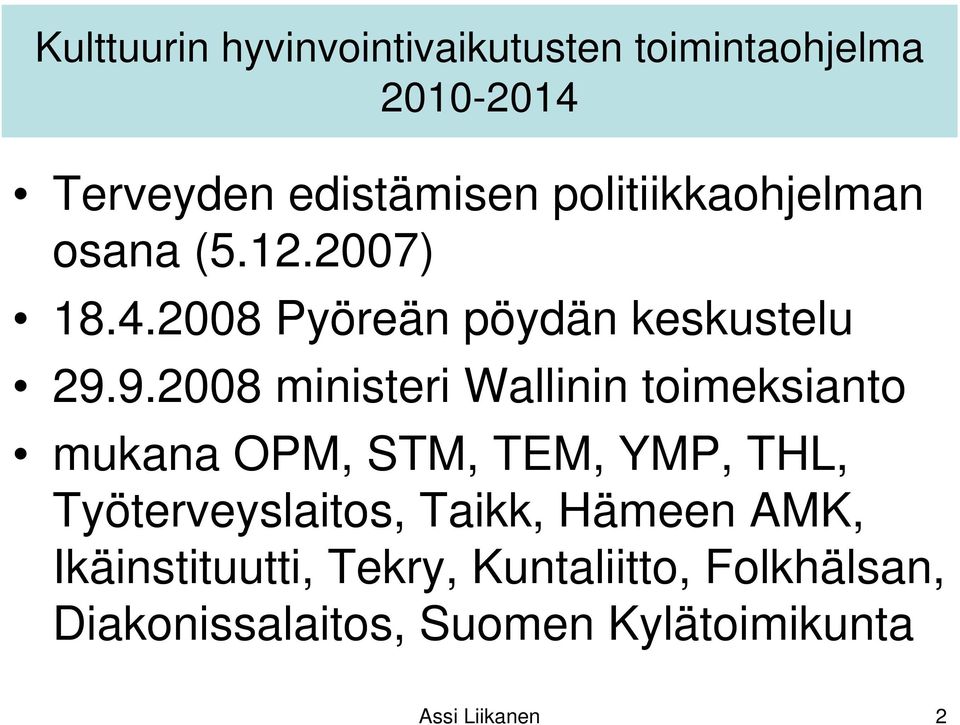 Kulttuurin hyvinvointivaikutusten toimintaohjelma 2010-2014

• Terveyden edistämisen politiikkaohjelman osana (5.12.2007)
• 18.4.2008 Pyöreän pöydän keskustelu
• 29.9.2008 ministeri Wallinin toimeksianto
• mukana OPM, STM, TEM, YMP, THL, Työterveyslaitos, Taikk, Hämeen AMK, Ikäinstituutti, Tekry, Kuntaliitto, Folkhälsan, Diakonissalaitos, Suomen Kylätoimikunta

Assi Liikanen

2